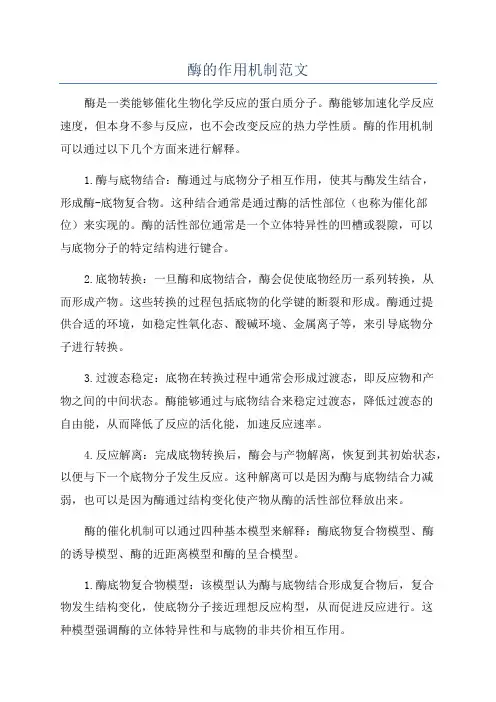 酶的作用机制范文

酶是一类能够催化生物化学反应的蛋白质分子。酶能够加速化学反应速度，但本身不参与反应，也不会改变反应的热力学性质。酶的作用机制可以通过以下几个方面来进行解释。

1.酶与底物结合：酶通过与底物分子相互作用，使其与酶发生结合，形成酶-底物复合物。这种结合通常是通过酶的活性部位（也称为催化部位）来实现的。酶的活性部位通常是一个立体特异性的凹槽或裂隙，可以与底物分子的特定结构进行键合。

2.底物转换：一旦酶和底物结合，酶会促使底物经历一系列转换，从而形成产物。这些转换的过程包括底物的化学键的断裂和形成。酶通过提供合适的环境，如稳定性氧化态、酸碱环境、金属离子等，来引导底物分子进行转换。

3.过渡态稳定：底物在转换过程中通常会形成过渡态，即反应物和产物之间的中间状态。酶能够通过与底物结合来稳定过渡态，降低过渡态的自由能，从而降低了反应的活化能，加速反应速率。

4.反应解离：完成底物转换后，酶会与产物解离，恢复到其初始状态，以便与下一个底物分子发生反应。这种解离可以是因为酶与底物结合力减弱，也可以是因为酶通过结构变化使产物从酶的活性部位释放出来。

酶的催化机制可以通过四种基本模型来解释：酶底物复合物模型、酶的诱导模型、酶的近距离模型和酶的呈合模型。

1.酶底物复合物模型：该模型认为酶与底物结合形成复合物后，复合物发生结构变化，使底物分子接近理想反应构型，从而促进反应进行。这种模型强调酶的立体特异性和与底物的非共价相互作用。